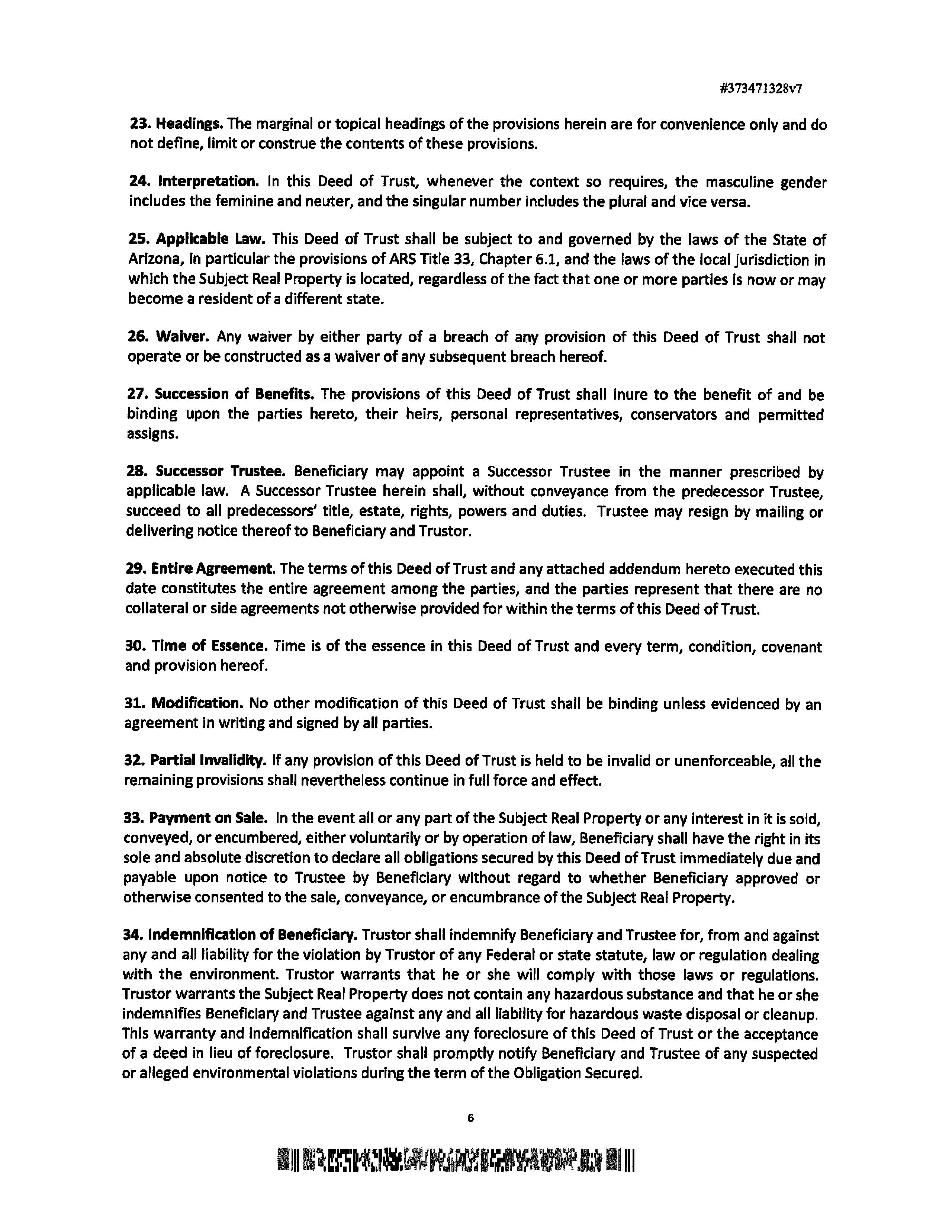 #373471328v7

23. Headings. The marginal or topical headings of the provisions herein are for convenience only and do not define, limit or construe the contents of these provisions.

24. Interpretation. In this Deed of Trust, whenever the context so requires, the masculine gender includes the feminine and neuter, and the singular number includes the plural and vice versa.

25. Applicable Law. This Deed of Trust shall be subject to and governed by the laws of the State of Arizona, in particular the provisions of ARS Title 33, Chapter 6.1, and the laws of the local jurisdiction in which the Subject Real Property is located, regardless of the fact that one or more parties is now or may become a resident of a different state.

26. Waiver. Any waiver by either party of a breach of any provision of this Deed of Trust shall not operate or be constructed as a waiver of any subsequent breach hereof.

27. Succession of Benefits. The provisions of this Deed of Trust shall inure to the benefit of and be binding upon the parties hereto, their heirs, personal representatives, conservators and permitted assigns.

28. Successor Trustee. Beneficiary may appoint a Successor Trustee in the manner prescribed by applicable law. A Successor Trustee herein shall, without conveyance from the predecessor Trustee, succeed to all predecessors' title, estate, rights, powers and duties. Trustee may resign by mailing or delivering notice thereof to Beneficiary and Trustor.

29. Entire Agreement. The terms of this Deed of Trust and any attached addendum hereto executed this date constitutes the entire agreement among the parties, and the parties represent that there are no collateral or side agreements not otherwise provided for within the terms of this Deed of Trust.

30. Time of Essence. Time is of the essence in this Deed of Trust and every term, condition, covenant and provision hereof.

31. Modification. No other modification of this Deed of Trust shall be binding unless evidenced by an agreement in writing and signed by all parties.

32. Partial Invalidity. If any provision of this Deed of Trust is held to be invalid or unenforceable, all the remaining provisions shall nevertheless continue in full force and effect.

33. Payment on Sale. In the event all or any part of the Subject Real Property or any interest in it is sold, conveyed, or encumbered, either voluntarily or by operation of law, Beneficiary shall have the right in its sole and absolute discretion to declare all obligations secured by this Deed of Trust immediately due and payable upon notice to Trustee by Beneficiary without regard to whether Beneficiary approved or otherwise consented to the sale, conveyance, or encumbrance of the Subject Real Property.

34. Indemnification of Beneficiary. Trustor shall indemnify Beneficiary and Trustee for, from and against any and all liability for the violation by Trustor of any Federal or state statute, law or regulation dealing with the environment. Trustor warrants that he or she will comply with those laws or regulations. Trustor warrants the Subject Real Property does not contain any hazardous substance and that he or she indemnifies Beneficiary and Trustee against any and all liability for hazardous waste disposal or cleanup. This warranty and indemnification shall survive any foreclosure of this Deed of Trust or the acceptance of a deed in lieu of foreclosure. Trustor shall promptly notify Beneficiary and Trustee of any suspected or alleged environmental violations during the term of the Obligation Secured.

6